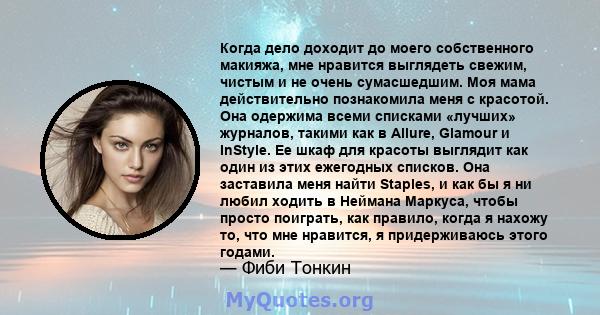 Когда дело доходит до моего собственного макияжа, мне нравится выглядеть свежим, чистым и не очень сумасшедшим. Моя мама действительно познакомила меня с красотой. Она одержима всеми списками «лучших» журналов, такими как в Allure, Glamour и InStyle. Ее шкаф для красоты выглядит как один из этих ежегодных списков. Она заставила меня найти Staples, и как бы я ни любил ходить в Неймана Маркуса, чтобы просто поиграть, как правило, когда я нахожу то, что мне нравится, я придерживаюсь этого годами.
— Фиби Тонкин

MyQuotes.org